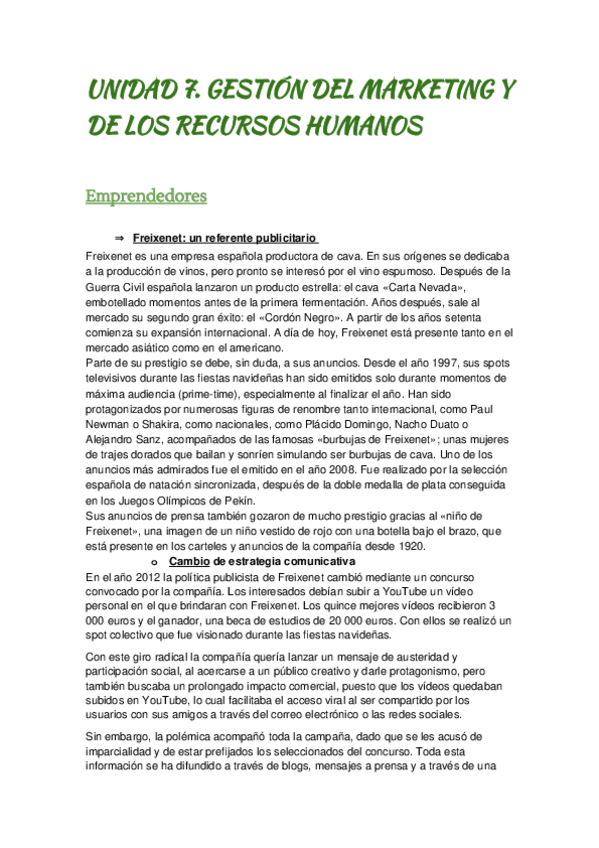 UNIDAD 7. GESTIÓN DEL MARKETING Y DE LOS RECURSOS HUMANOS

Emprendedores

⇒ Freixenet: un referente publicitario

Freixenet es una empresa española productora de cava. En sus orígenes se dedicaba a la producción de vinos, pero pronto se interesó por el vino espumoso. Después de la Guerra Civil española lanzaron un producto estrella: el cava «Carta Nevada», embotellado momentos antes de la primera fermentación. Años después, sale al mercado su segundo gran éxito: el «Cordón Negro». A partir de los años setenta comienza su expansión internacional. A día de hoy, Freixenet está presente tanto en el mercado asiático como en el americano.
Parte de su prestigio se debe, sin duda, a sus anuncios. Desde el año 1997, sus spots televisivos durante las fiestas navideñas han sido emitidos solo durante momentos de máxima audiencia (prime-time), especialmente al finalizar el año. Han sido protagonizados por numerosas figuras de renombre tanto internacional, como Paul Newman o Shakira, como nacionales, como Plácido Domingo, Nacho Duato o Alejandro Sanz, acompañados de las famosas «burbujas de Freixenet»; unas mujeres de trajes dorados que bailan y sonríen simulando ser burbujas de cava. Uno de los anuncios más admirados fue el emitido en el año 2008. Fue realizado por la selección española de natación sincronizada, después de la doble medalla de plata conseguida en los Juegos Olímpicos de Pekín.
Sus anuncios de prensa también gozaron de mucho prestigio gracias al «niño de Freixenet», una imagen de un niño vestido de rojo con una botella bajo el brazo, que está presente en los carteles y anuncios de la compañía desde 1920.

o Cambio de estrategia comunicativa

En el año 2012 la política publicista de Freixenet cambió mediante un concurso convocado por la compañía. Los interesados debían subir a YouTube un vídeo personal en el que brindaran con Freixenet. Los quince mejores vídeos recibieron 3 000 euros y el ganador, una beca de estudios de 20 000 euros. Con ellos se realizó un spot colectivo que fue visionado durante las fiestas navideñas.

Con este giro radical la compañía quería lanzar un mensaje de austeridad y participación social, al acercarse a un público creativo y darle protagonismo, pero también buscaba un prolongado impacto comercial, puesto que los vídeos quedaban subidos en YouTube, lo cual facilitaba el acceso viral al ser compartido por los usuarios con sus amigos a través del correo electrónico o las redes sociales.

Sin embargo, la polémica acompañó toda la campaña, dado que se les acusó de imparcialidad y de estar prefijados los seleccionados del concurso. Toda esta información se ha difundido a través de blogs, mensajes a prensa y a través de una